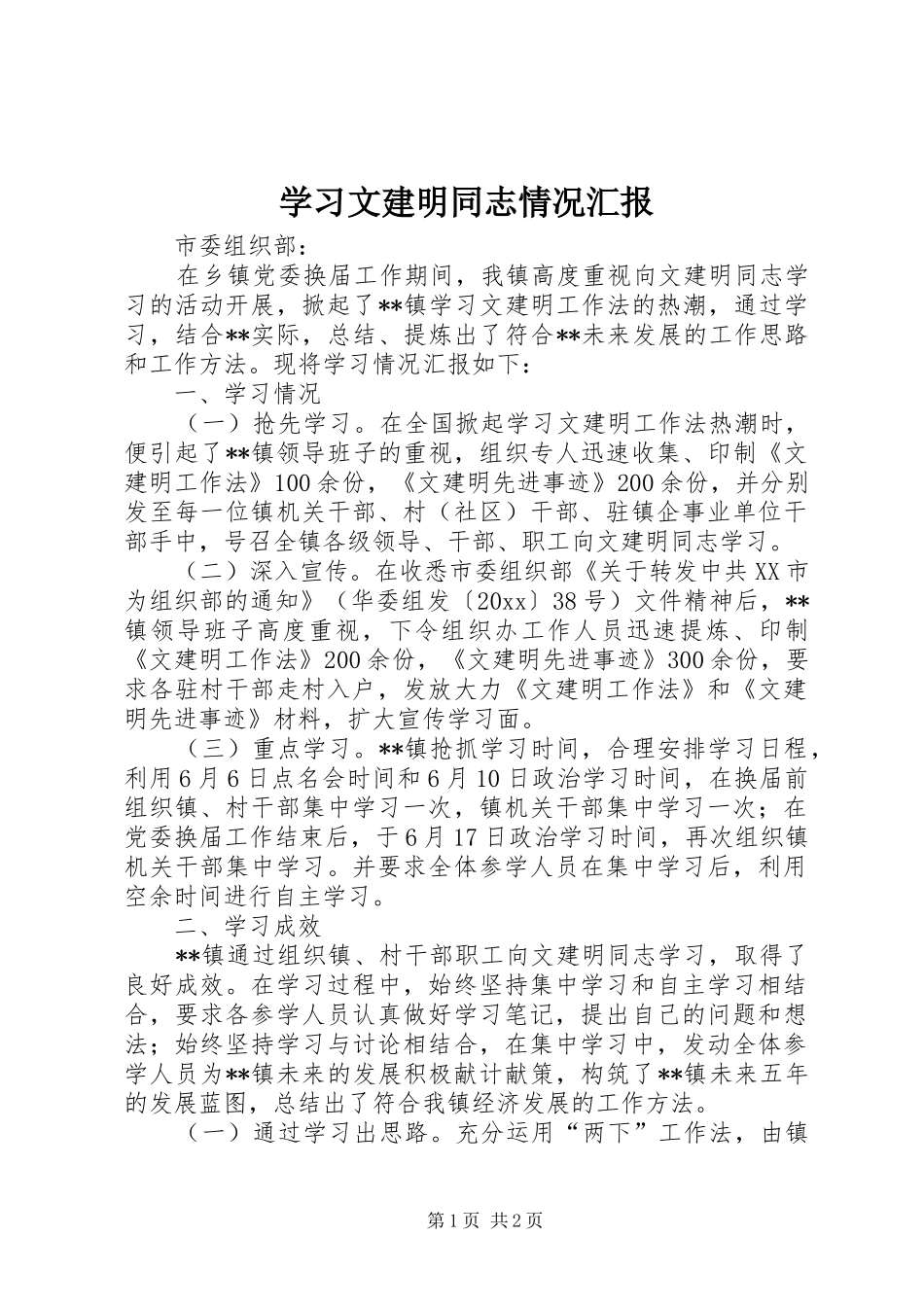 学习文建明同志情况汇报

市委组织部：

在乡镇党委换届工作期间，我镇高度重视向文建明同志学习的活动开展，掀起了**镇学习文建明工作法的热潮，通过学习，结合**实际，总结、提炼出了符合**未来发展的工作思路和工作方法。现将学习情况汇报如下：

一、学习情况

（一）抢先学习。在全国掀起学习文建明工作法热潮时，便引起了**镇领导班子的重视，组织专人迅速收集、印制《文建明工作法》100余份，《文建明先进事迹》200余份，并分别发至每一位镇机关干部、村（社区）干部、驻镇企事业单位干部手中，号召全镇各级领导、干部、职工向文建明同志学习。

（二）深入宣传。在收悉市委组织部《关于转发中共XX市为组织部的通知》（华委组发〔20xx〕38号）文件精神后，**镇领导班子高度重视，下令组织办工作人员迅速提炼、印制《文建明工作法》200余份，《文建明先进事迹》300余份，要求各驻村干部走村入户，发放大力《文建明工作法》和《文建明先进事迹》材料，扩大宣传学习面。

（三）重点学习。**镇抢抓学习时间，合理安排学习日程，利用6月6日点名会时间和6月10日政治学习时间，在换届前组织镇、村干部集中学习一次，镇机关干部集中学习一次；在党委换届工作结束后，于6月17日政治学习时间，再次组织镇机关干部集中学习。并要求全体参学人员在集中学习后，利用空余时间进行自主学习。

二、学习成效

**镇通过组织镇、村干部职工向文建明同志学习，取得了良好成效。在学习过程中，始终坚持集中学习和自主学习相结合，要求各参学人员认真做好学习笔记，提出自己的问题和想法；始终坚持学习与讨论相结合，在集中学习中，发动全体参学人员为**镇未来的发展积极献计献策，构筑了**镇未来五年的发展蓝图，总结出了符合我镇经济发展的工作方法。

（一）通过学习出思路。充分运用“两下”工作法，由镇

第1页 共2页